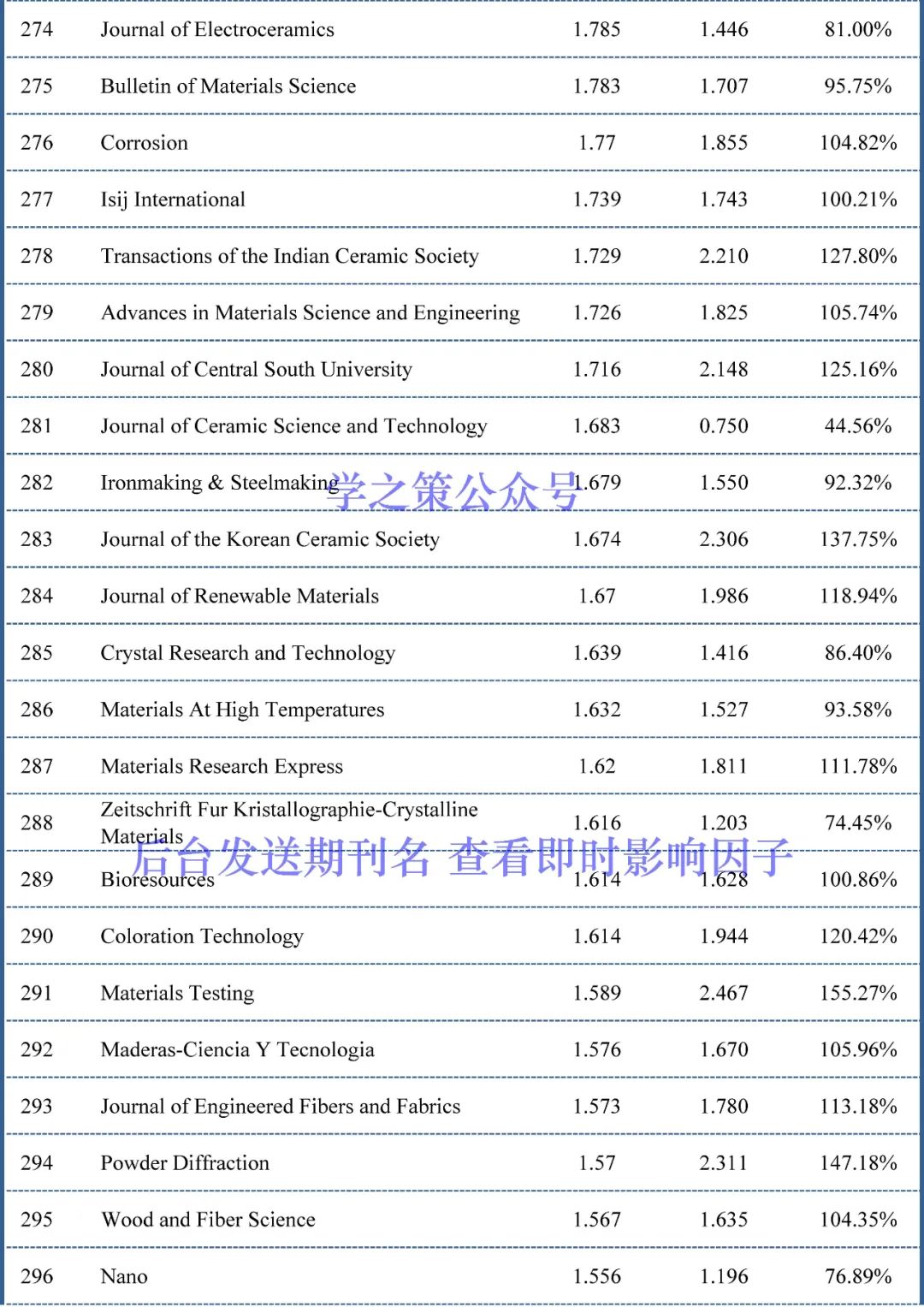 | 274 | Journal of Electroceramics | 1.785 | 1.446 | 81.00% |
|---|---|---|---|---|
| 275 | Bulletin of Materials Science | 1.783 | 1.707 | 95.75% |
| 276 | Corrosion | 1.77 | 1.855 | 104.82% |
| 277 | Isij International | 1.739 | 1.743 | 100.21% |
| 278 | Transactions of the Indian Ceramic Society | 1.729 | 2.210 | 127.80% |
| 279 | Advances in Materials Science and Engineering | 1.726 | 1.825 | 105.74% |
| 280 | Journal of Central South University | 1.716 | 2.148 | 125.16% |
| 281 | Journal of Ceramic Science and Technology | 1.683 | 0.750 | 44.56% |
| 282 | Ironmaking & Steelmaking | 1.679 | 1.550 | 92.32% |
| 283 | Journal of the Korean Ceramic Society | 1.674 | 2.306 | 137.75% |
| 284 | Journal of Renewable Materials | 1.67 | 1.986 | 118.94% |
| 285 | Crystal Research and Technology | 1.639 | 1.416 | 86.40% |
| 286 | Materials At High Temperatures | 1.632 | 1.527 | 93.58% |
| 287 | Materials Research Express | 1.62 | 1.811 | 111.78% |
| 288 | Zeitschrift Fur Kristallographie-Crystalline Materials | 1.616 | 1.203 | 74.45% |
| 289 | Bioresources | 1.614 | 1.628 | 100.86% |
| 290 | Coloration Technology | 1.614 | 1.944 | 120.42% |
| 291 | Materials Testing | 1.589 | 2.467 | 155.27% |
| 292 | Maderas-Ciencia Y Tecnologia | 1.576 | 1.670 | 105.96% |
| 293 | Journal of Engineered Fibers and Fabrics | 1.573 | 1.780 | 113.18% |
| 294 | Powder Diffraction | 1.57 | 2.311 | 147.18% |
| 295 | Wood and Fiber Science | 1.567 | 1.635 | 104.35% |
| 296 | Nano | 1.556 | 1.196 | 76.89% |

学之策公众号

后台发送期刊名 查看即时影响因子